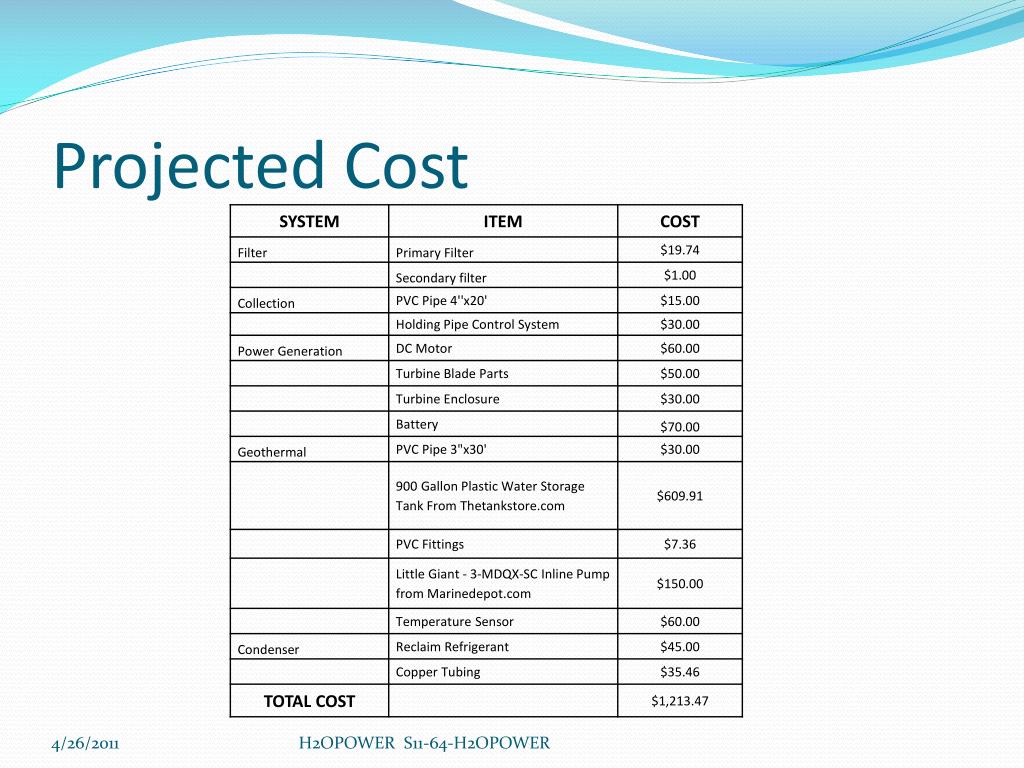 Projected Cost

| SYSTEM | ITEM | COST |
|---|---|---|
| Filter | Primary Filter | \$19.74 |
| | Secondary filter | \$1.00 |
| Collection | PVC Pipe 4''x20' | \$15.00 |
| | Holding Pipe Control System | \$30.00 |
| Power Generation | DC Motor | \$60.00 |
| | Turbine Blade Parts | \$50.00 |
| | Turbine Enclosure | \$30.00 |
| | Battery | \$70.00 |
| Geothermal | PVC Pipe 3"x30' | \$30.00 |
| | 900 Gallon Plastic Water Storage Tank From Thetankstore.com | \$609.91 |
| | PVC Fittings | \$7.36 |
| | Little Giant - 3-MDQX-SC Inline Pump from Marinedepot.com | \$150.00 |
| | Temperature Sensor | \$60.00 |
| Condenser | Reclaim Refrigerant | \$45.00 |
| | Copper Tubing | \$35.46 |
| TOTAL COST | | \$1,213.47 |

4/26/2011 H2OPOWER S11-64-H2OPOWER